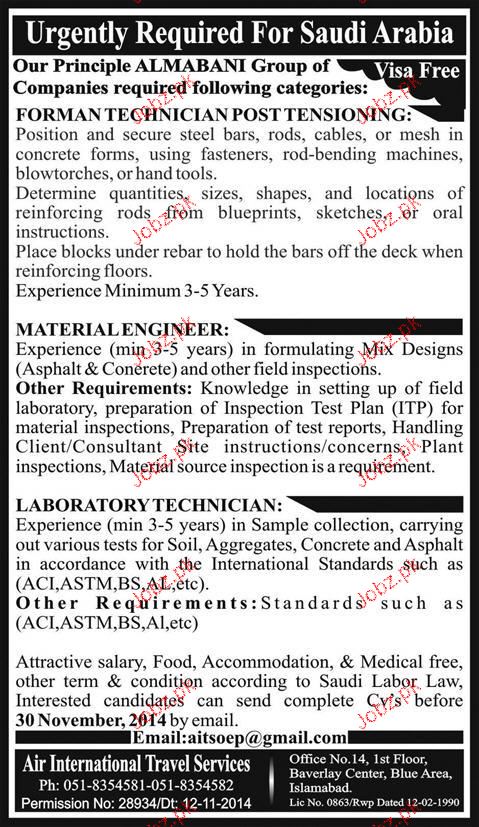 Urgently Required For Saudi Arabia

Our Principle ALMABANI Group of Companies required following categories:

Visa Free

FORMAN TECHNICIAN POST TENSIONING:

Position and secure steel bars, rods, cables, or mesh in concrete forms, using fasteners, rod-bending machines, blowtorches, or hand tools.

Determine quantities, sizes, shapes, and locations of reinforcing rods from blueprints, sketches, or oral instructions.

Place blocks under rebar to hold the bars off the deck when reinforcing floors.

Experience Minimum 3-5 Years.

MATERIAL ENGINEER:

Experience (min 3-5 years) in formulating Mix Designs (Asphalt & Conerete) and other field inspections.

Other Requirements: Knowledge in setting up of field laboratory, preparation of Inspection Test Plan (ITP) for material inspections, Preparation of test reports, Handling Client/Consultant Site instructions/concerns, Plant inspections, Material source inspection is a requirement.

LABORATORY TECHNICIAN:

Experience (min 3-5 years) in Sample collection, carrying out various tests for Soil, Aggregates, Concrete and Asphalt in accordance with the International Standards such as (ACI,ASTM,BS,AL,etc).

Other Requirements: Standards such as (ACI,ASTM,BS,Al,etc)

Attractive salary, Food, Accommodation, & Medical free, other term & condition according to Saudi Labor Law, Interested candidates can send complete Cv's before 30 November, 2014 by email.

Email:aitsoep@gmail.com

Air International Travel Services

Ph: 051-8354581-051-8354582

Permission No: 28934/Dt: 12-11-2014

Office No.14, 1st Floor, Baverlay Center, Blue Area, Islamabad.

Lic No. 0863/Rwp Dated 12-02-1990

Jobz.pk